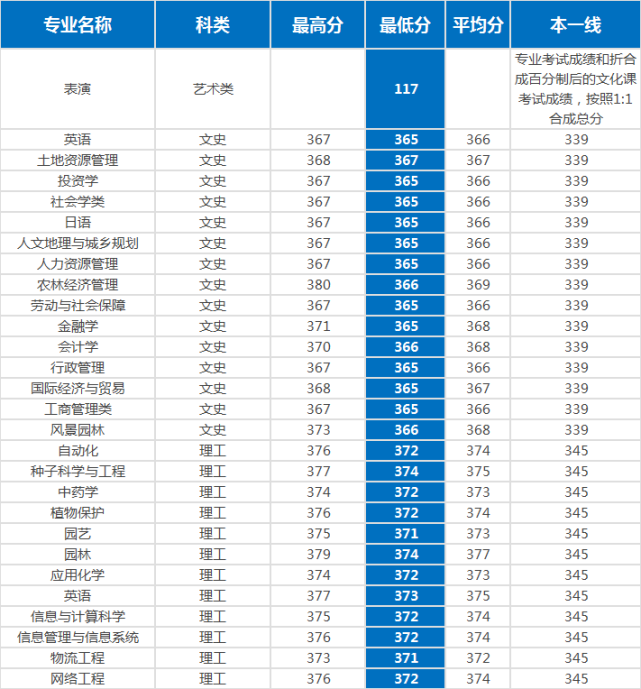 | 专业名称 | 科类 | 最高分 | 最低分 | 平均分 | 本一线 |
|---|---|---|---|---|---|
| 表演 | 艺术类 | | 117 | | 专业考试成绩和折合成百分制后的文化课考试成绩，按照1:1合成总分 |
| 英语 | 文史 | 367 | 365 | 366 | 339 |
| 土地资源管理 | 文史 | 368 | 367 | 367 | 339 |
| 投资学 | 文史 | 367 | 365 | 366 | 339 |
| 社会学类 | 文史 | 367 | 365 | 366 | 339 |
| 日语 | 文史 | 367 | 365 | 366 | 339 |
| 人文地理与城乡规划 | 文史 | 367 | 365 | 366 | 339 |
| 人力资源管理 | 文史 | 367 | 365 | 366 | 339 |
| 农林经济管理 | 文史 | 380 | 366 | 369 | 339 |
| 劳动与社会保障 | 文史 | 367 | 365 | 366 | 339 |
| 金融学 | 文史 | 371 | 365 | 368 | 339 |
| 会计学 | 文史 | 370 | 366 | 368 | 339 |
| 行政管理 | 文史 | 367 | 365 | 366 | 339 |
| 国际经济与贸易 | 文史 | 368 | 365 | 367 | 339 |
| 工商管理类 | 文史 | 367 | 365 | 366 | 339 |
| 风景园林 | 文史 | 373 | 366 | 368 | 339 |
| 自动化 | 理工 | 376 | 372 | 374 | 345 |
| 种子科学与工程 | 理工 | 377 | 374 | 375 | 345 |
| 中药学 | 理工 | 374 | 372 | 373 | 345 |
| 植物保护 | 理工 | 376 | 372 | 374 | 345 |
| 园艺 | 理工 | 375 | 371 | 373 | 345 |
| 园林 | 理工 | 379 | 374 | 377 | 345 |
| 应用化学 | 理工 | 374 | 372 | 373 | 345 |
| 英语 | 理工 | 377 | 373 | 375 | 345 |
| 信息与计算科学 | 理工 | 375 | 372 | 374 | 345 |
| 信息管理与信息系统 | 理工 | 376 | 372 | 374 | 345 |
| 物流工程 | 理工 | 373 | 371 | 372 | 345 |
| 网络工程 | 理工 | 376 | 372 | 374 | 345 |